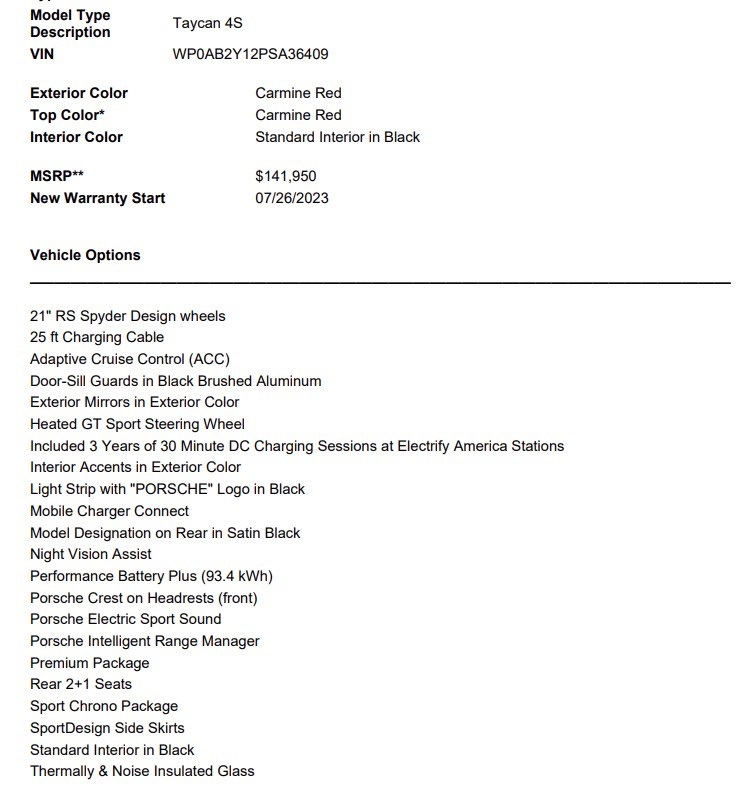 Model Type Description Taycan 4S
VIN WP0AB2Y12PSA36409

Exterior Color Carmine Red
Top Color* Carmine Red
Interior Color Standard Interior in Black

MSRP** $141,950
New Warranty Start 07/26/2023

Vehicle Options

21" RS Spyder Design wheels
25 ft Charging Cable
Adaptive Cruise Control (ACC)
Door-Sill Guards in Black Brushed Aluminum
Exterior Mirrors in Exterior Color
Heated GT Sport Steering Wheel
Included 3 Years of 30 Minute DC Charging Sessions at Electrify America Stations
Interior Accents in Exterior Color
Light Strip with "PORSCHE" Logo in Black
Mobile Charger Connect
Model Designation on Rear in Satin Black
Night Vision Assist
Performance Battery Plus (93.4 kWh)
Porsche Crest on Headrests (front)
Porsche Electric Sport Sound
Porsche Intelligent Range Manager
Premium Package
Rear 2+1 Seats
Sport Chrono Package
SportDesign Side Skirts
Standard Interior in Black
Thermally & Noise Insulated Glass